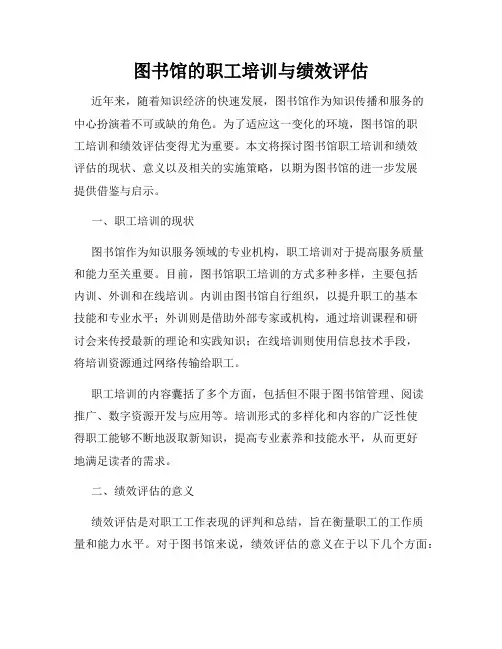 图书馆的职工培训与绩效评估

近年来，随着知识经济的快速发展，图书馆作为知识传播和服务的中心扮演着不可或缺的角色。为了适应这一变化的环境，图书馆的职工培训和绩效评估变得尤为重要。本文将探讨图书馆职工培训和绩效评估的现状、意义以及相关的实施策略，以期为图书馆的进一步发展提供借鉴与启示。

一、职工培训的现状

图书馆作为知识服务领域的专业机构，职工培训对于提高服务质量和能力至关重要。目前，图书馆职工培训的方式多种多样，主要包括内训、外训和在线培训。内训由图书馆自行组织，以提升职工的基本技能和专业水平；外训则是借助外部专家或机构，通过培训课程和研讨会来传授最新的理论和实践知识；在线培训则使用信息技术手段，将培训资源通过网络传输给职工。

职工培训的内容囊括了多个方面，包括但不限于图书馆管理、阅读推广、数字资源开发与应用等。培训形式的多样化和内容的广泛性使得职工能够不断地汲取新知识，提高专业素养和技能水平，从而更好地满足读者的需求。

二、绩效评估的意义

绩效评估是对职工工作表现的评判和总结，旨在衡量职工的工作质量和能力水平。对于图书馆来说，绩效评估的意义在于以下几个方面：